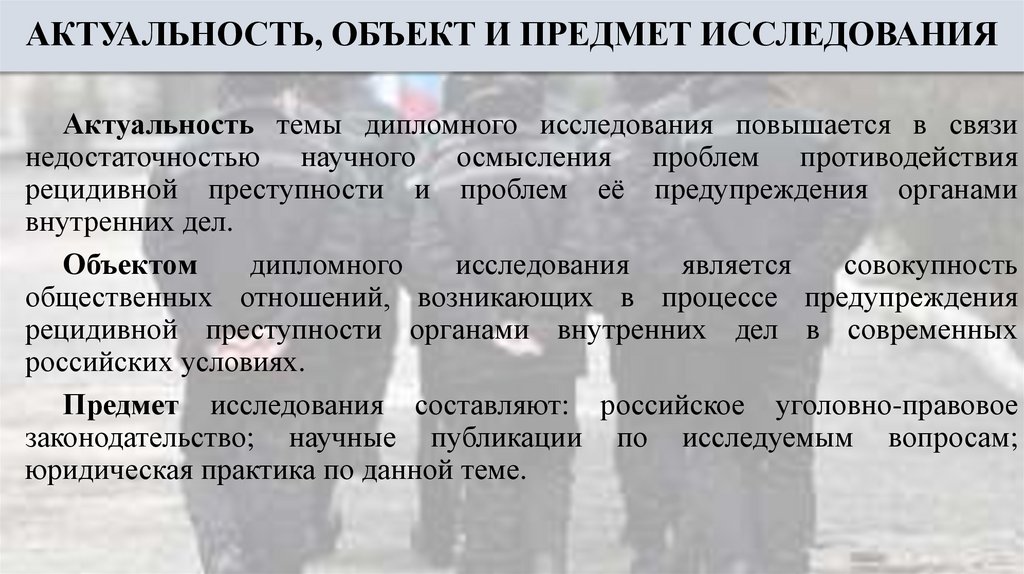 АКТУАЛЬНОСТЬ, ОБЪЕКТ И ПРЕДМЕТ ИССЛЕДОВАНИЯ

Актуальность темы дипломного исследования повышается в связи недостаточностью научного осмысления проблем противодействия рецидивной преступности и проблем её предупреждения органами внутренних дел.

Объектом дипломного исследования является совокупность общественных отношений, возникающих в процессе предупреждения рецидивной преступности органами внутренних дел в современных российских условиях.

Предмет исследования составляют: российское уголовно-правовое законодательство; научные публикации по исследуемым вопросам; юридическая практика по данной теме.